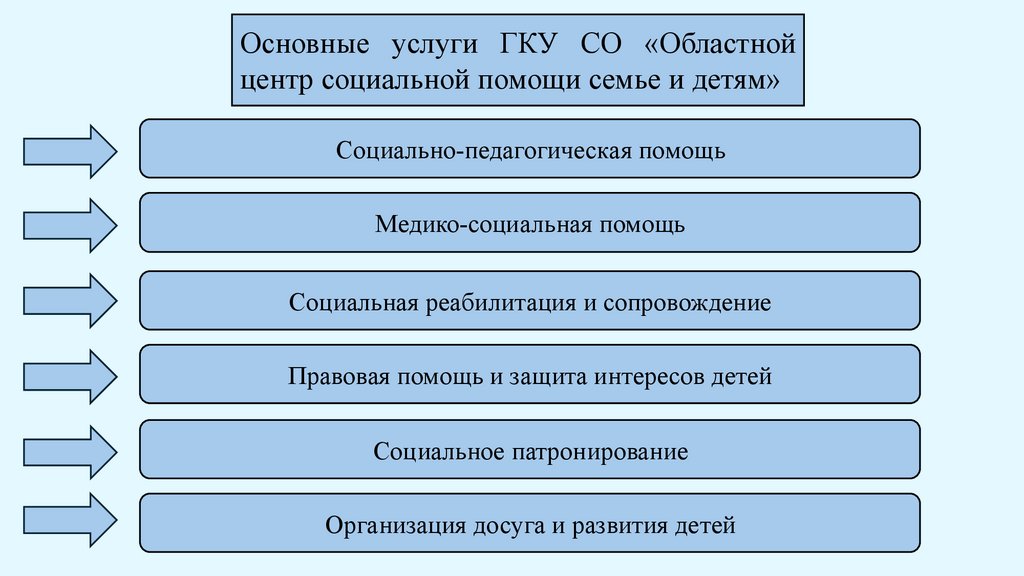 Основные услуги ГКУ СО «Областной центр социальной помощи семье и детям»

Социально-педагогическая помощь

Медико-социальная помощь

Социальная реабилитация и сопровождение

Правовая помощь и защита интересов детей

Социальное патронирование

Организация досуга и развития детей